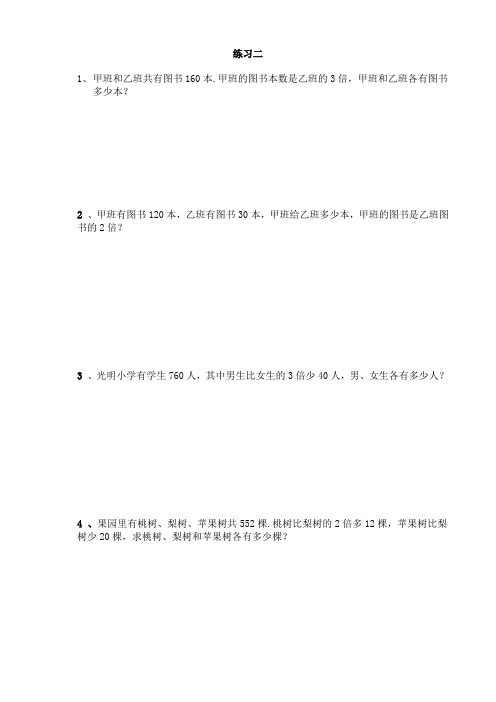 练习二

1、甲班和乙班共有图书 160 本.甲班的图书本数是乙班的 3 倍，甲班和乙班各有图书多少本？

2 、甲班有图书 120 本，乙班有图书 30 本，甲班给乙班多少本，甲班的图书是乙班图书的 2 倍？

3 、光明小学有学生 760 人，其中男生比女生的 3 倍少 40 人，男、女生各有多少人？

4 、果园里有桃树、梨树、苹果树共 552 棵.桃树比梨树的 2 倍多 12 棵，苹果树比梨树少 20 棵，求桃树、梨树和苹果树各有多少棵？